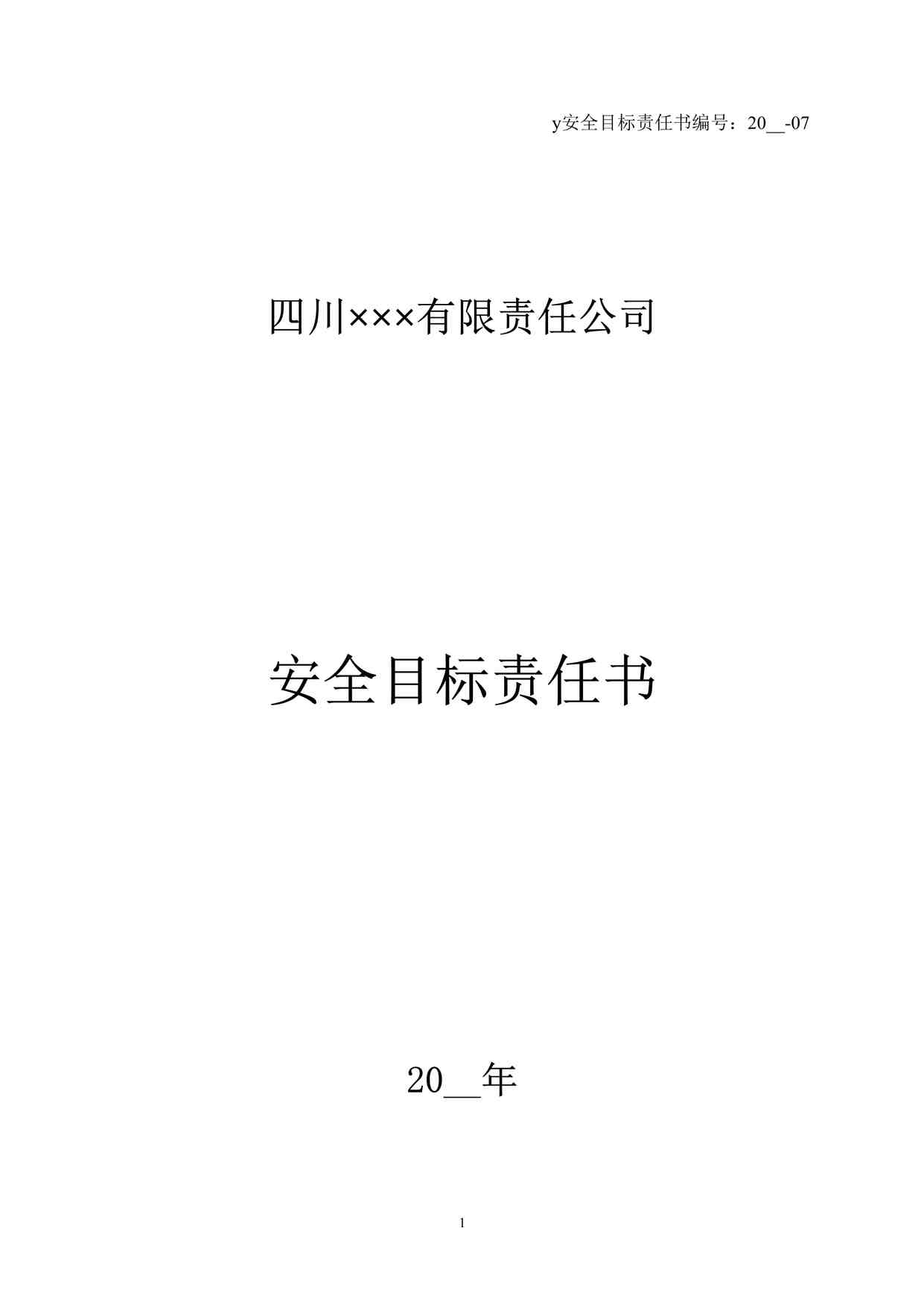 y安全目标责任书编号：20__-07

四川×××有限责任公司

安全目标责任书

20__年

1